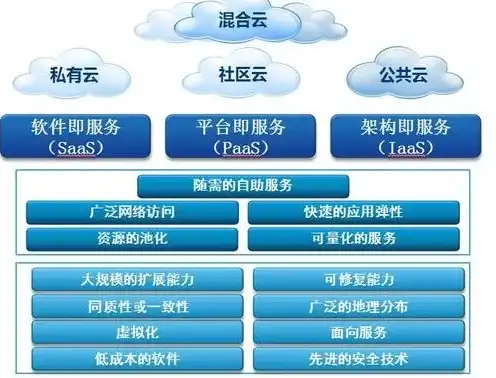 混合云

私有云

社区云

公共云

软件即服务
（SaaS）

平台即服务
（PaaS）

架构即服务
（IaaS）

随需的自助服务

广泛网络访问

快速的应用弹性

资源的池化

可量化的服务

大规模的扩展能力

可修复能力

同质性或一致性

广泛的地理分布

虚拟化

面向服务

低成本的软件

先进的安全技术